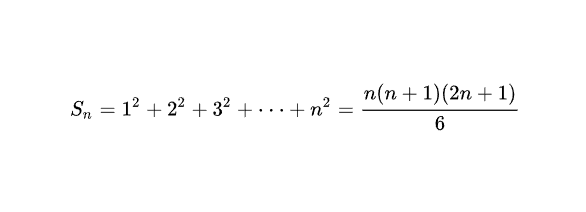 $S_n = 1^2 + 2^2 + 3^2 + \cdots + n^2 = \frac{n(n+1)(2n+1)}{6}$